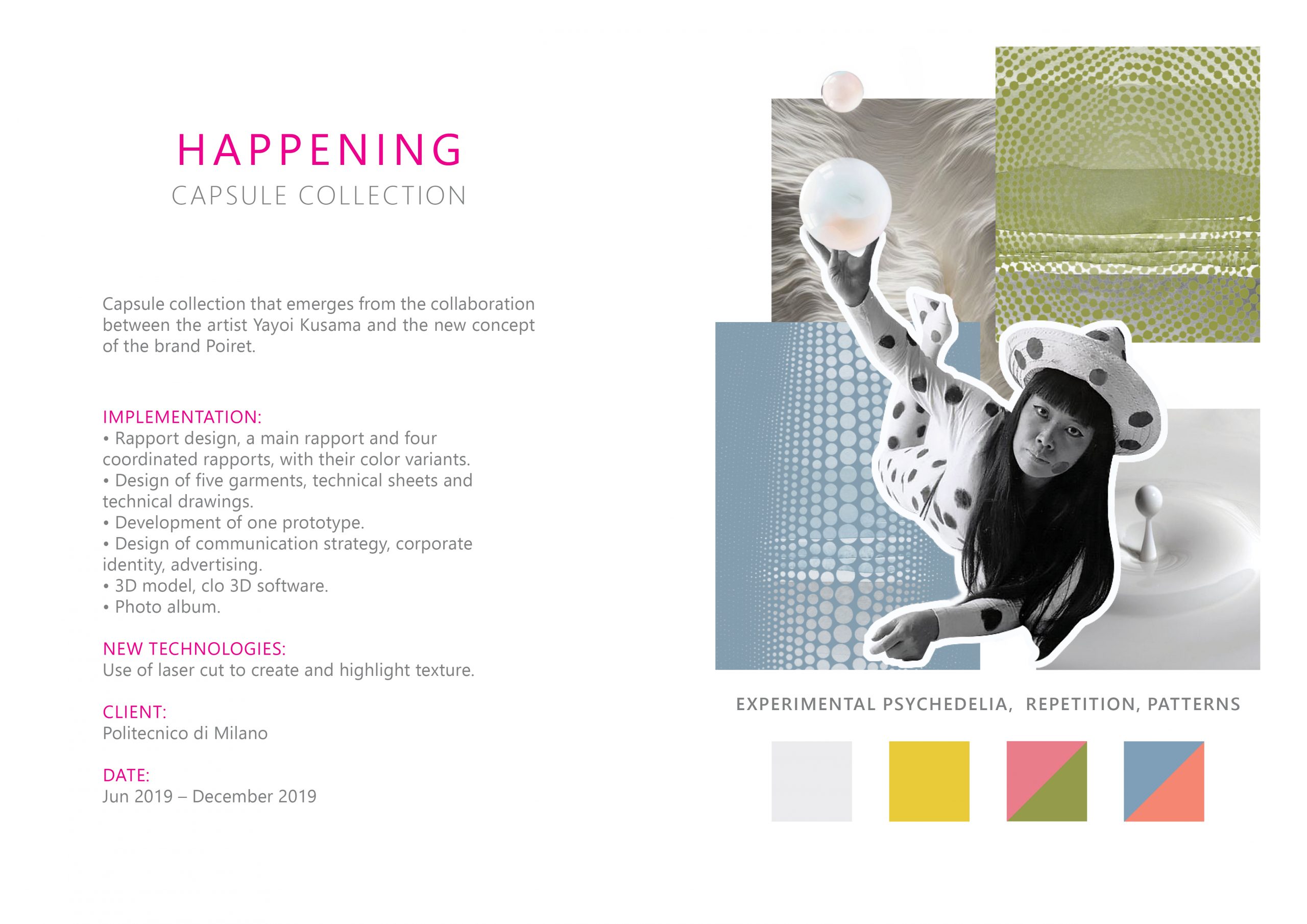 HAPPENING
CAPSULE COLLECTION

Capsule collection that emerges from the collaboration between the artist Yayoi Kusama and the new concept of the brand Poiret.

IMPLEMENTATION:
• Rapport design, a main rapport and four coordinated rapports, with their color variants.
• Design of five garments, technical sheets and technical drawings.
• Development of one prototype.
• Design of communication strategy, corporate identity, advertising.
• 3D model, clo 3D software.
• Photo album.

NEW TECHNOLOGIES:
Use of laser cut to create and highlight texture.

CLIENT:
Politecnico di Milano

DATE:
Jun 2019 – December 2019

EXPERIMENTAL PSYCHEDELIA, REPETITION, PATTERNS